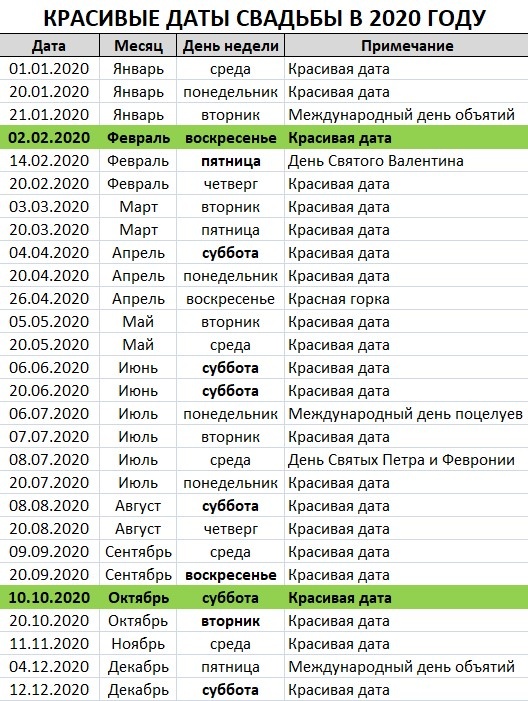 КРАСИВЫЕ ДАТЫ СВАДЬБЫ В 2020 ГОДУ

| Дата | Месяц | День недели | Примечание |
|---|---|---|---|
| 01.01.2020 | Январь | среда | Красивая дата |
| 20.01.2020 | Январь | понедельник | Красивая дата |
| 21.01.2020 | Январь | вторник | Международный день объятий |
| 02.02.2020 | Февраль | воскресенье | Красивая дата |
| 14.02.2020 | Февраль | пятница | День Святого Валентина |
| 20.02.2020 | Февраль | четверг | Красивая дата |
| 03.03.2020 | Март | вторник | Красивая дата |
| 20.03.2020 | Март | пятница | Красивая дата |
| 04.04.2020 | Апрель | суббота | Красивая дата |
| 20.04.2020 | Апрель | понедельник | Красивая дата |
| 26.04.2020 | Апрель | воскресенье | Красная горка |
| 05.05.2020 | Май | вторник | Красивая дата |
| 20.05.2020 | Май | среда | Красивая дата |
| 06.06.2020 | Июнь | суббота | Красивая дата |
| 20.06.2020 | Июнь | суббота | Красивая дата |
| 06.07.2020 | Июль | понедельник | Международный день поцелуев |
| 07.07.2020 | Июль | вторник | Красивая дата |
| 08.07.2020 | Июль | среда | День Святых Петра и Февронии |
| 20.07.2020 | Июль | понедельник | Красивая дата |
| 08.08.2020 | Август | суббота | Красивая дата |
| 20.08.2020 | Август | четверг | Красивая дата |
| 09.09.2020 | Сентябрь | среда | Красивая дата |
| 20.09.2020 | Сентябрь | воскресенье | Красивая дата |
| 10.10.2020 | Октябрь | суббота | Красивая дата |
| 20.10.2020 | Октябрь | вторник | Красивая дата |
| 11.11.2020 | Ноябрь | среда | Красивая дата |
| 04.12.2020 | Декабрь | пятница | Международный день объятий |
| 12.12.2020 | Декабрь | суббота | Красивая дата |